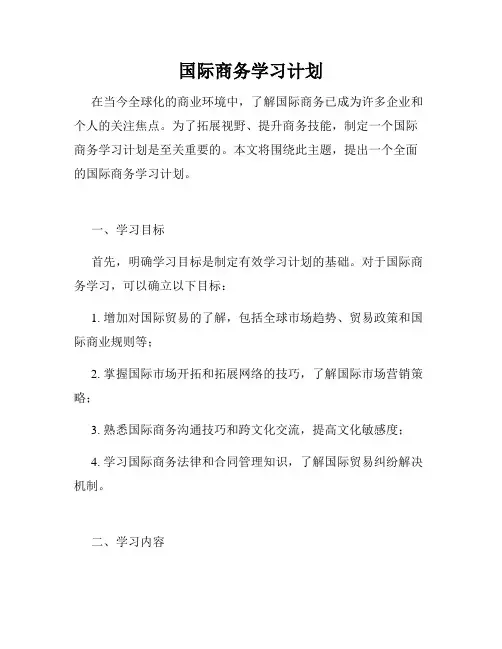 国际商务学习计划

在当今全球化的商业环境中，了解国际商务已成为许多企业和个人的关注焦点。为了拓展视野、提升商务技能，制定一个国际商务学习计划是至关重要的。本文将围绕此主题，提出一个全面的国际商务学习计划。

一、学习目标

首先，明确学习目标是制定有效学习计划的基础。对于国际商务学习，可以确立以下目标：

1. 增加对国际贸易的了解，包括全球市场趋势、贸易政策和国际商业规则等；

2. 掌握国际市场开拓和拓展网络的技巧，了解国际市场营销策略；

3. 熟悉国际商务沟通技巧和跨文化交流，提高文化敏感度；

4. 学习国际商务法律和合同管理知识，了解国际贸易纠纷解决机制。

二、学习内容